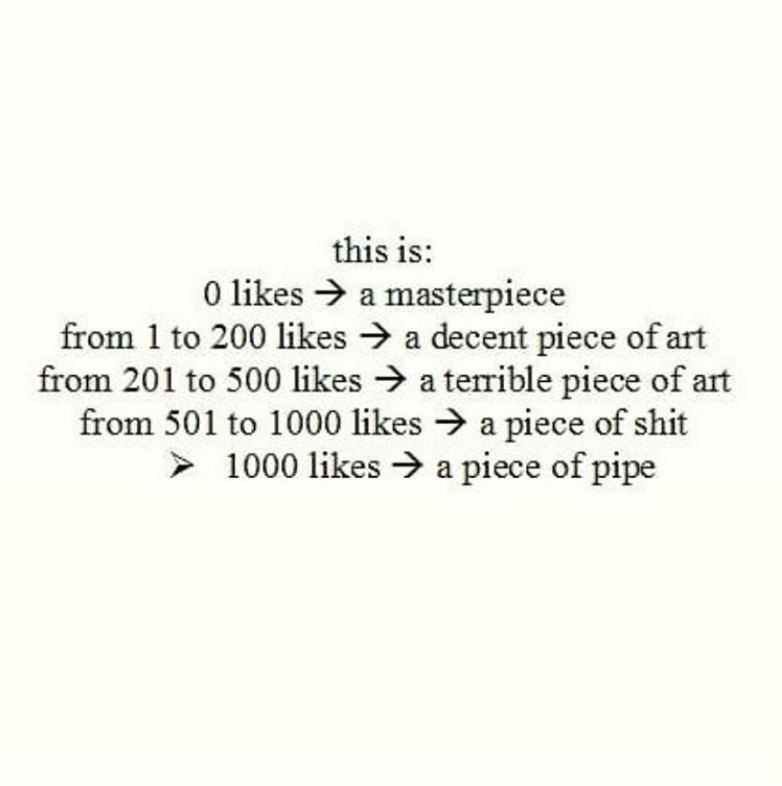 this is:
0 likes → a masterpiece
from 1 to 200 likes → a decent piece of art
from 201 to 500 likes → a terrible piece of art
from 501 to 1000 likes → a piece of shit
➢ 1000 likes → a piece of pipe